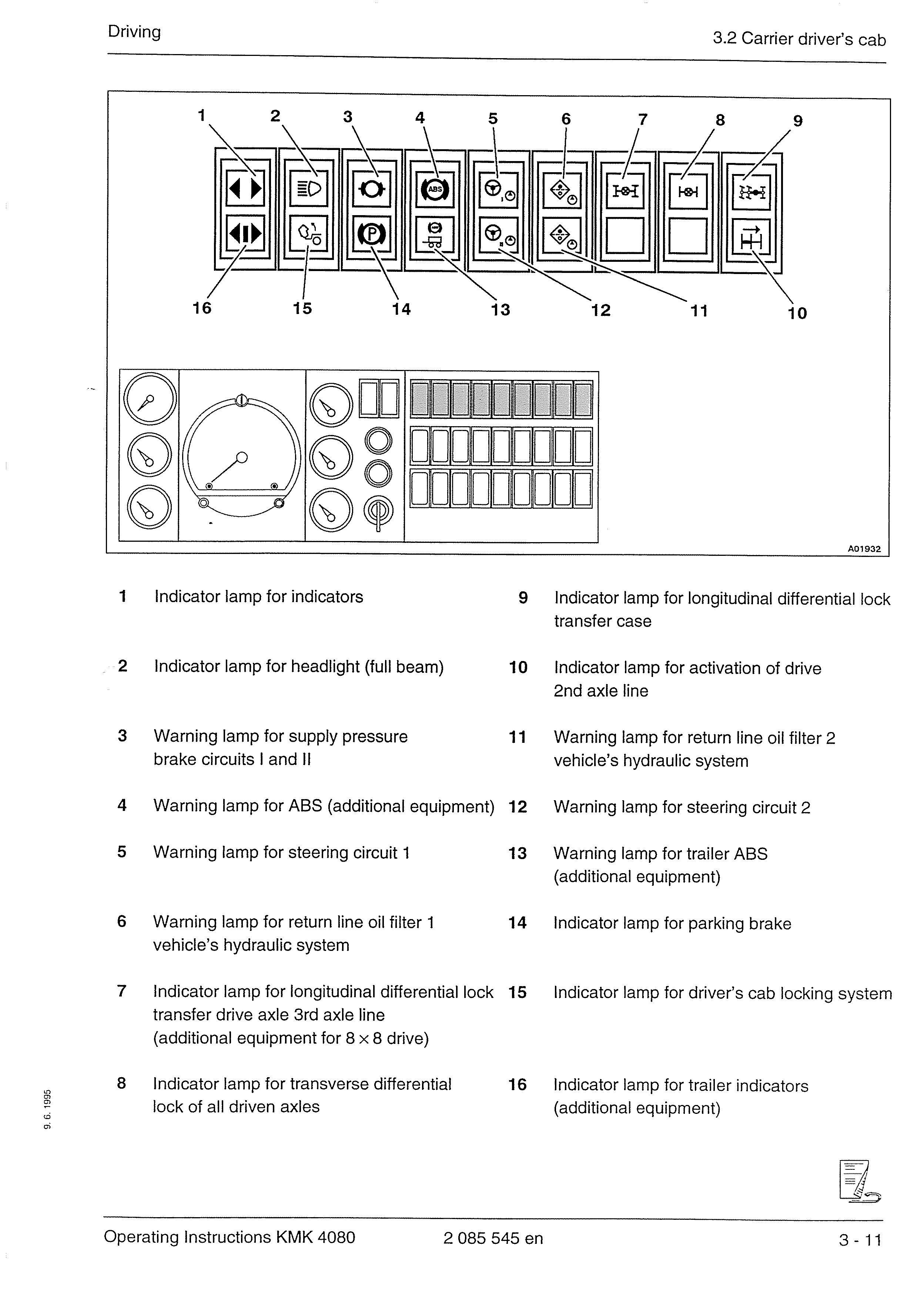 Driving

3.2 Carrier driver's cab

1 2 3 4 5 6 7 8 9

ABS

P

16 15 14 13 12 11 10

A01932

1 Indicator lamp for indicators

2 Indicator lamp for headlight (full beam)

3 Warning lamp for supply pressure brake circuits I and II

4 Warning lamp for ABS (additional equipment)

5 Warning lamp for steering circuit 1

6 Warning lamp for return line oil filter 1 vehicle's hydraulic system

7 Indicator lamp for longitudinal differential lock transfer drive axle 3rd axle line (additional equipment for 8 × 8 drive)

8 Indicator lamp for transverse differential lock of all driven axles

9 Indicator lamp for longitudinal differential lock transfer case

10 Indicator lamp for activation of drive 2nd axle line

11 Warning lamp for return line oil filter 2 vehicle's hydraulic system

12 Warning lamp for steering circuit 2

13 Warning lamp for trailer ABS (additional equipment)

14 Indicator lamp for parking brake

15 Indicator lamp for driver's cab locking system

16 Indicator lamp for trailer indicators (additional equipment)

9. 6. 1995

Operating Instructions KMK 4080 2 085 545 en 3 - 11